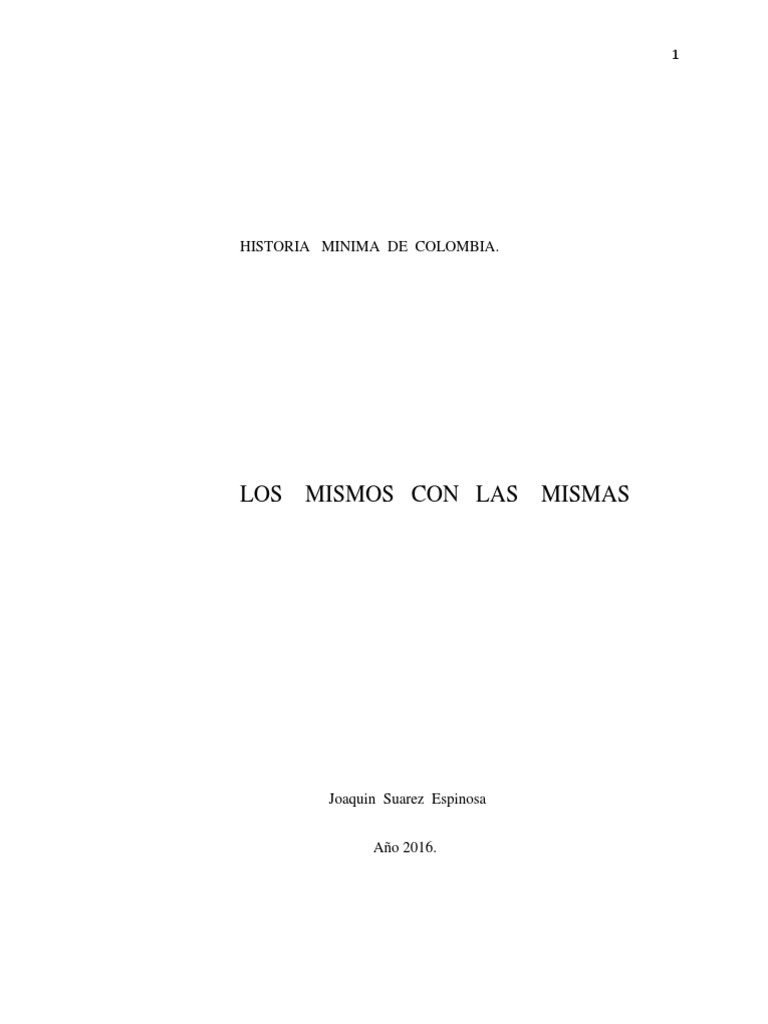 1

HISTORIA MINIMA DE COLOMBIA.

LOS MISMOS CON LAS MISMAS

Joaquin Suarez Espinosa

Año 2016.